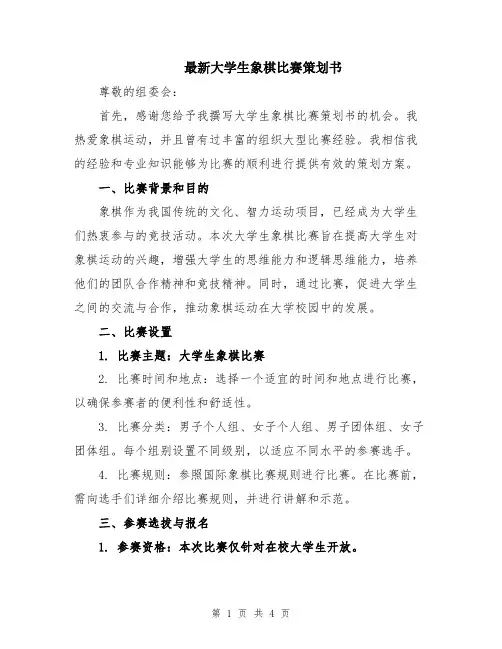 最新大学生象棋比赛策划书

尊敬的组委会：

首先，感谢您给予我撰写大学生象棋比赛策划书的机会。我热爱象棋运动，并且曾有过丰富的组织大型比赛经验。我相信我的经验和专业知识能够为比赛的顺利进行提供有效的策划方案。

一、比赛背景和目的

象棋作为我国传统的文化、智力运动项目，已经成为大学生们热衷参与的竞技活动。本次大学生象棋比赛旨在提高大学生对象棋运动的兴趣，增强大学生的思维能力和逻辑思维能力，培养他们的团队合作精神和竞技精神。同时，通过比赛，促进大学生之间的交流与合作，推动象棋运动在大学校园中的发展。

二、比赛设置

1. 比赛主题：大学生象棋比赛

2. 比赛时间和地点：选择一个适宜的时间和地点进行比赛，以确保参赛者的便利性和舒适性。

3. 比赛分类：男子个人组、女子个人组、男子团体组、女子团体组。每个组别设置不同级别，以适应不同水平的参赛选手。

4. 比赛规则：参照国际象棋比赛规则进行比赛。在比赛前，需向选手们详细介绍比赛规则，并进行讲解和示范。

三、参赛选拔与报名

1. 参赛资格：本次比赛仅针对在校大学生开放。

第 1 页 共 4 页